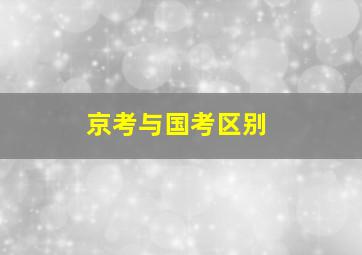 京考与国考区别